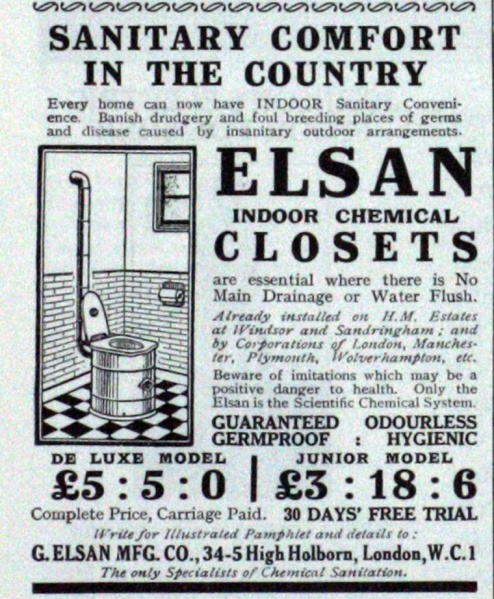 SANITARY COMFORT IN THE COUNTRY

Every home can now have INDOOR Sanitary Convenience. Banish drudgery and foul breeding places of germs and disease caused by insanitary outdoor arrangements.

ELSAN

INDOOR CHEMICAL

CLOSETS

are essential where there is No Main Drainage or Water Flush.

Already installed on H.M. Estates at Windsor and Sandringham; and by Corporations of London, Manchester, Plymouth, Wolverhampton, etc.

Beware of imitations which may be a positive danger to health. Only the Elsan is the Scientific Chemical System.

GUARANTEED ODOURLESS
GERMPROOF : HYGIENIC

DE LUXE MODEL
£5 : 5 : 0

JUNIOR MODEL
£3 : 18 : 6

Complete Price, Carriage Paid. 30 DAYS' FREE TRIAL

Write for Illustrated Pamphlet and details to:

G. ELSAN MFG. CO., 34-5 High Holborn, London, W.C.1

The only Specialists of Chemical Sanitation.